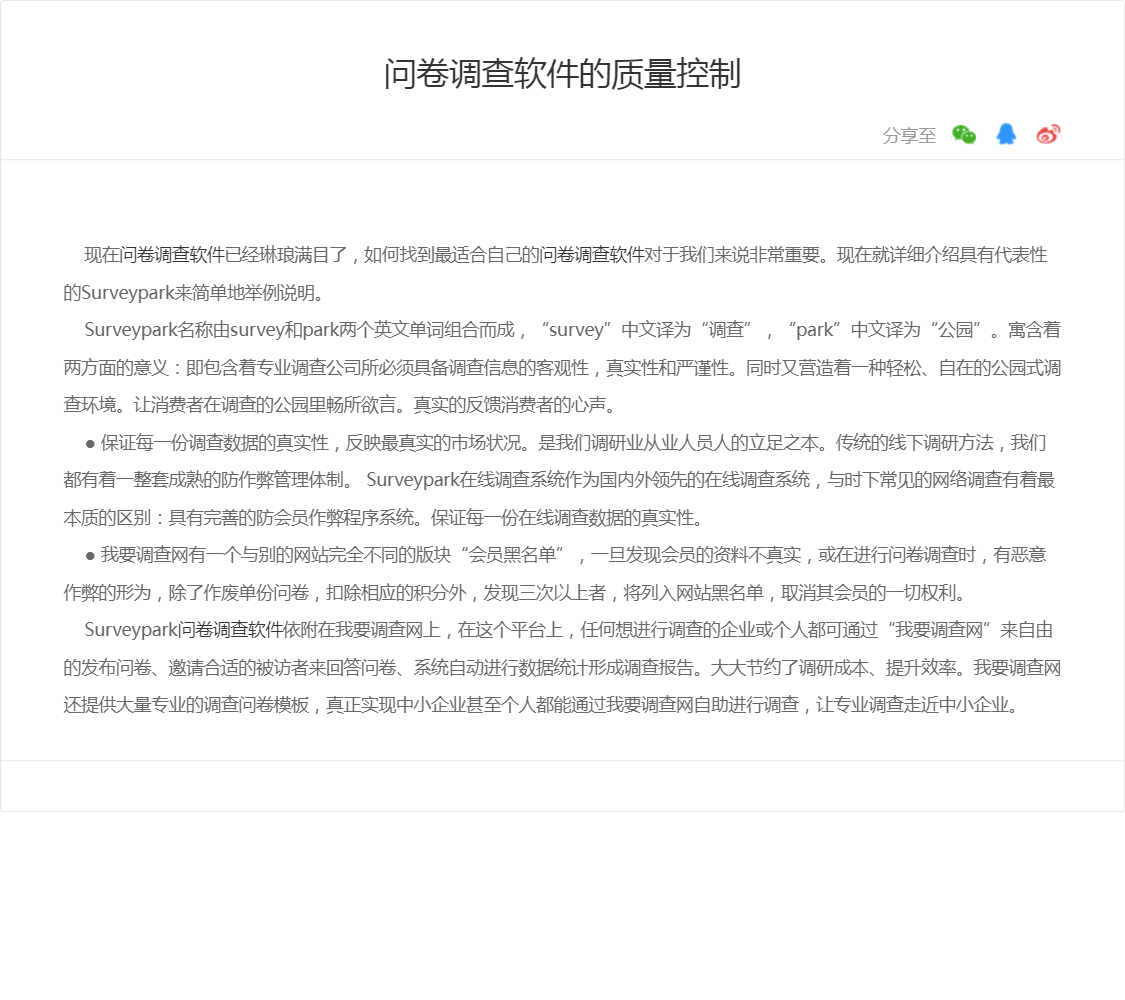 问卷调查软件的质量控制

分享至

现在问卷调查软件已经琳琅满目了，如何找到最适合自己的问卷调查软件对于我们来说非常重要。现在就详细介绍具有代表性的Surveypark来简单地举例说明。

Surveypark名称由survey和park两个英文单词组合而成，“survey”中文译为“调查”，“park”中文译为“公园”。寓含着两方面的意义：即包含着专业调查公司所必须具备调查信息的客观性，真实性和严谨性。同时又营造着一种轻松、自在的公园式调查环境。让消费者在调查的公园里畅所欲言。真实的反馈消费者的心声。

● 保证每一份调查数据的真实性，反映最真实的市场状况。是我们调研业从业人员人的立足之本。传统的线下调研方法，我们都有着一整套成熟的防作弊管理体制。 Surveypark在线调查系统作为国内外领先的在线调查系统，与时下常见的网络调查有着最本质的区别：具有完善的防会员作弊程序系统。保证每一份在线调查数据的真实性。

● 我要调查网有一个与别的网站完全不同的版块“会员黑名单”，一旦发现会员的资料不真实，或在进行问卷调查时，有恶意作弊的形为，除了作废单份问卷，扣除相应的积分外，发现三次以上者，将列入网站黑名单，取消其会员的一切权利。

Surveypark问卷调查软件依附在我要调查网上，在这个平台上，任何想进行调查的企业或个人都可通过“我要调查网”来自由的发布问卷、邀请合适的被访者来回答问卷、系统自动进行数据统计形成调查报告。大大节约了调研成本、提升效率。我要调查网还提供大量专业的调查问卷模板，真正实现中小企业甚至个人都能通过我要调查网自助进行调查，让专业调查走近中小企业。